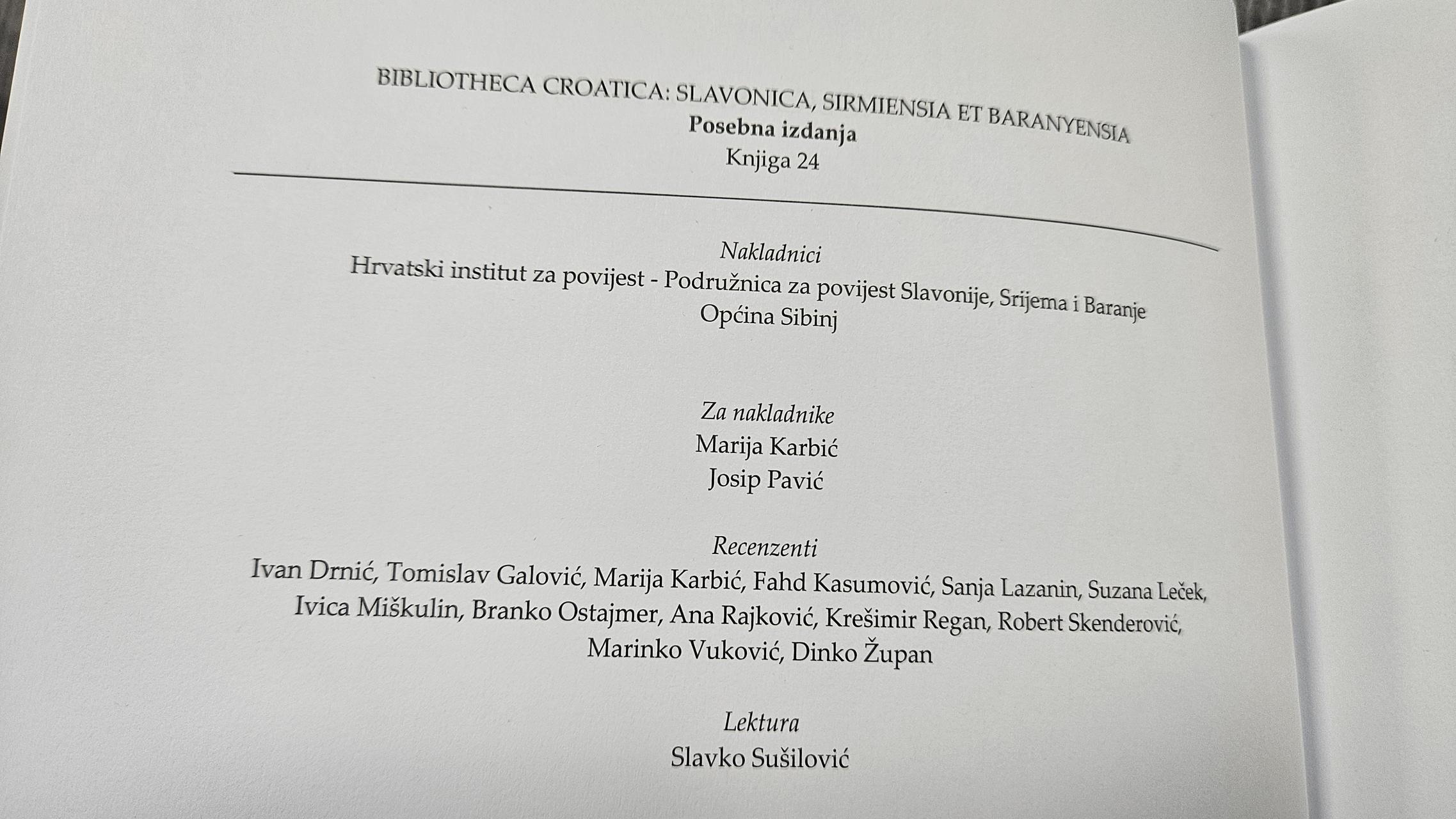 BIBLIOTHECA CROATICA: SLAVONICA, SIRMIENSIA ET BARANYENSIA
Posebna izdanja
Knjiga 24

Nakladnici
Hrvatski institut za povijest - Podružnica za povijest Slavonije, Srijema i Baranje
Općina Sibinj

Za nakladnike
Marija Karbić
Josip Pavić

Recenzenti
Ivan Drnić, Tomislav Galović, Marija Karbić, Fahd Kasumović, Sanja Lazanin, Suzana Leček, Ivica Miškulin, Branko Ostajmer, Ana Rajković, Krešimir Regan, Robert Skenderović, Marinko Vuković, Dinko Župan

Lektura
Slavko Sušilović